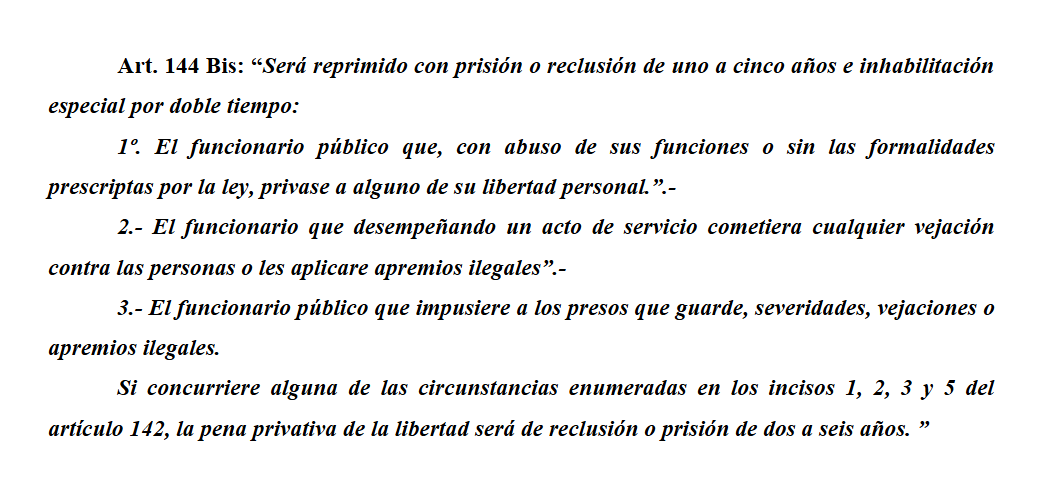 Art. 144 Bis: “Será reprimido con prisión o reclusión de uno a cinco años e inhabilitación especial por doble tiempo:

1º. El funcionario público que, con abuso de sus funciones o sin las formalidades prescriptas por la ley, privase a alguno de su libertad personal.”.-

2.- El funcionario que desempeñando un acto de servicio cometiera cualquier vejación contra las personas o les aplicare apremios ilegales”.-

3.- El funcionario público que impusiere a los presos que guarde, severidades, vejaciones o apremios ilegales.

Si concurriere alguna de las circunstancias enumeradas en los incisos 1, 2, 3 y 5 del artículo 142, la pena privativa de la libertad será de reclusión o prisión de dos a seis años. ”